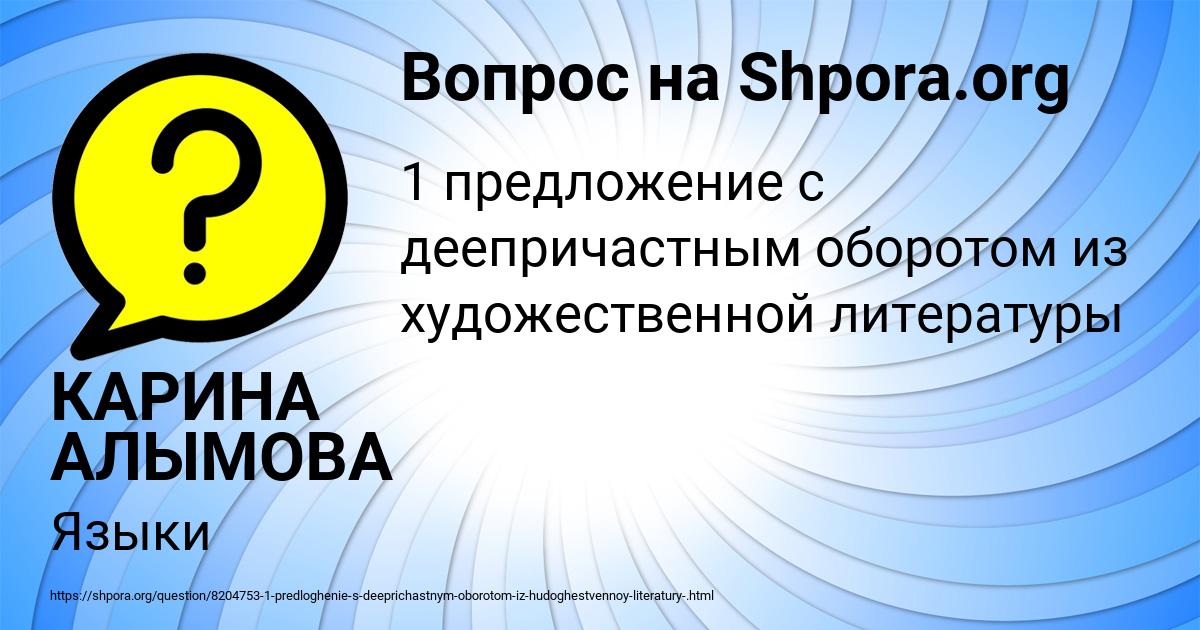 Вопрос на Shpora.org

?

1 предложение с деепричастным оборотом из художественной литературы

КАРИНА АЛЫМОВА

Языки

https://shpora.org/question/8204753-1-predloghenie-s-deeprichastnym-oborotom-iz-hudoghestvennoy-literatury-.html